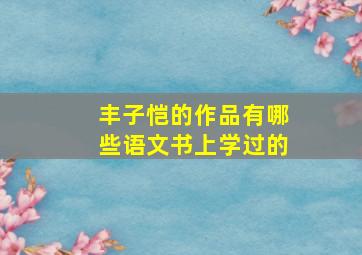 丰子恺的作品有哪些语文书上学过的